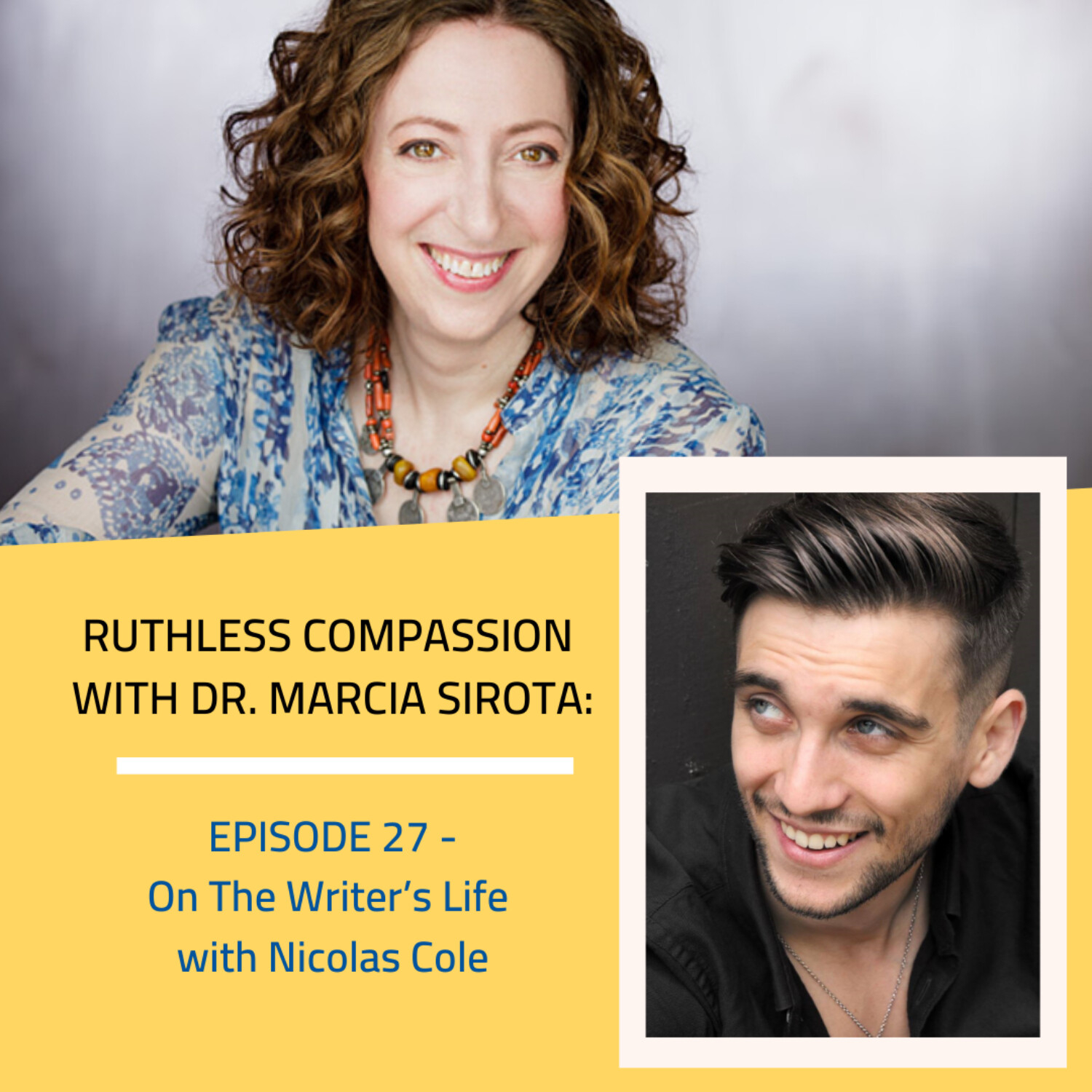 RUTHLESS COMPASSION WITH DR. MARCIA SIROTA:

EPISODE 27 - On The Writer's Life with Nicolas Cole